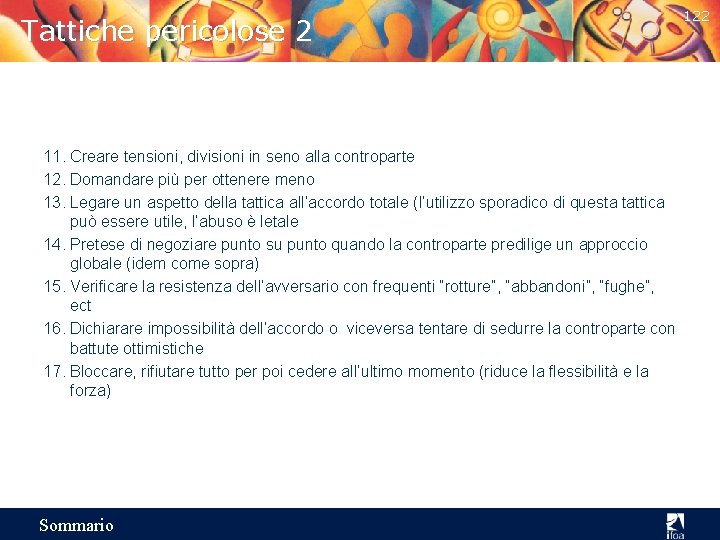 Tattiche pericolose 2

122

11. Creare tensioni, divisioni in seno alla controparte
12. Domandare più per ottenere meno
13. Legare un aspetto della tattica all'accordo totale (l'utilizzo sporadico di questa tattica può essere utile, l'abuso è letale
14. Pretese di negoziare punto su punto quando la controparte predilige un approccio globale (idem come sopra)
15. Verificare la resistenza dell'avversario con frequenti "rotture", "abbandoni", "fughe", ect
16. Dichiarare impossibilità dell'accordo o viceversa tentare di sedurre la controparte con battute ottimistiche
17. Bloccare, rifiutare tutto per poi cedere all'ultimo momento (riduce la flessibilità e la forza)

Sommario

ifoa